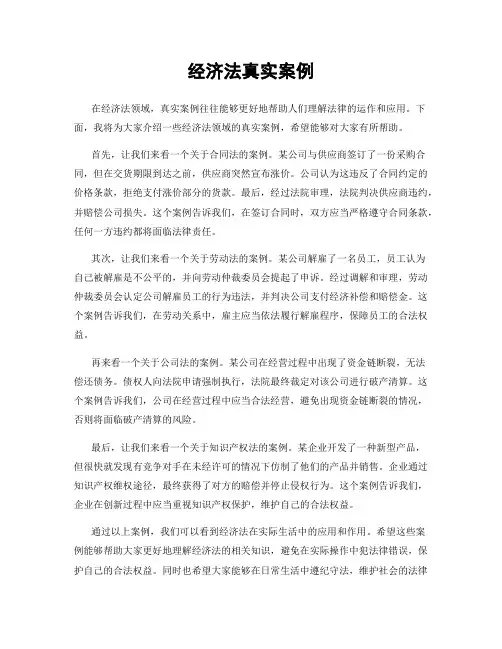 经济法真实案例

在经济法领域，真实案例往往能够更好地帮助人们理解法律的运作和应用。下面，我将为大家介绍一些经济法领域的真实案例，希望能够对大家有所帮助。

首先，让我们来看一个关于合同法的案例。某公司与供应商签订了一份采购合同，但在交货期限到达之前，供应商突然宣布涨价。公司认为这违反了合同约定的价格条款，拒绝支付涨价部分的货款。最后，经过法院审理，法院判决供应商违约，并赔偿公司损失。这个案例告诉我们，在签订合同时，双方应当严格遵守合同条款，任何一方违约都将面临法律责任。

其次，让我们来看一个关于劳动法的案例。某公司解雇了一名员工，员工认为自己被解雇是不公平的，并向劳动仲裁委员会提起了申诉。经过调解和审理，劳动仲裁委员会认定公司解雇员工的行为违法，并判决公司支付经济补偿和赔偿金。这个案例告诉我们，在劳动关系中，雇主应当依法履行解雇程序，保障员工的合法权益。

再来看一个关于公司法的案例。某公司在经营过程中出现了资金链断裂，无法偿还债务。债权人向法院申请强制执行，法院最终裁定对该公司进行破产清算。这个案例告诉我们，公司在经营过程中应当合法经营，避免出现资金链断裂的情况，否则将面临破产清算的风险。

最后，让我们来看一个关于知识产权法的案例。某企业开发了一种新型产品，但很快就发现有竞争对手在未经许可的情况下仿制了他们的产品并销售。企业通过知识产权维权途径，最终获得了对方的赔偿并停止侵权行为。这个案例告诉我们，企业在创新过程中应当重视知识产权保护，维护自己的合法权益。

通过以上案例，我们可以看到经济法在实际生活中的应用和作用。希望这些案例能够帮助大家更好地理解经济法的相关知识，避免在实际操作中犯法律错误，保护自己的合法权益。同时也希望大家能够在日常生活中遵纪守法，维护社会的法律